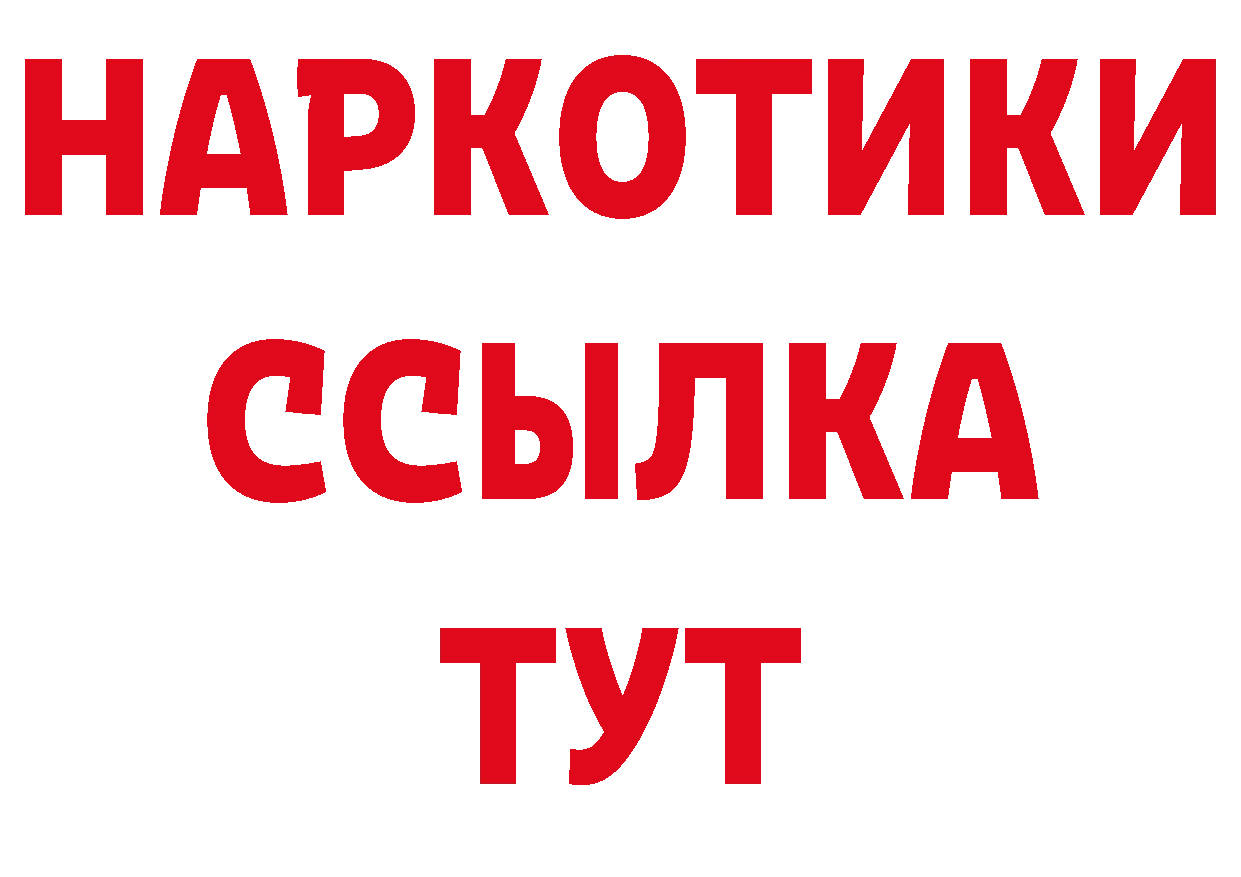 НАРКОТИКИ ССЫЛКА ТУТ